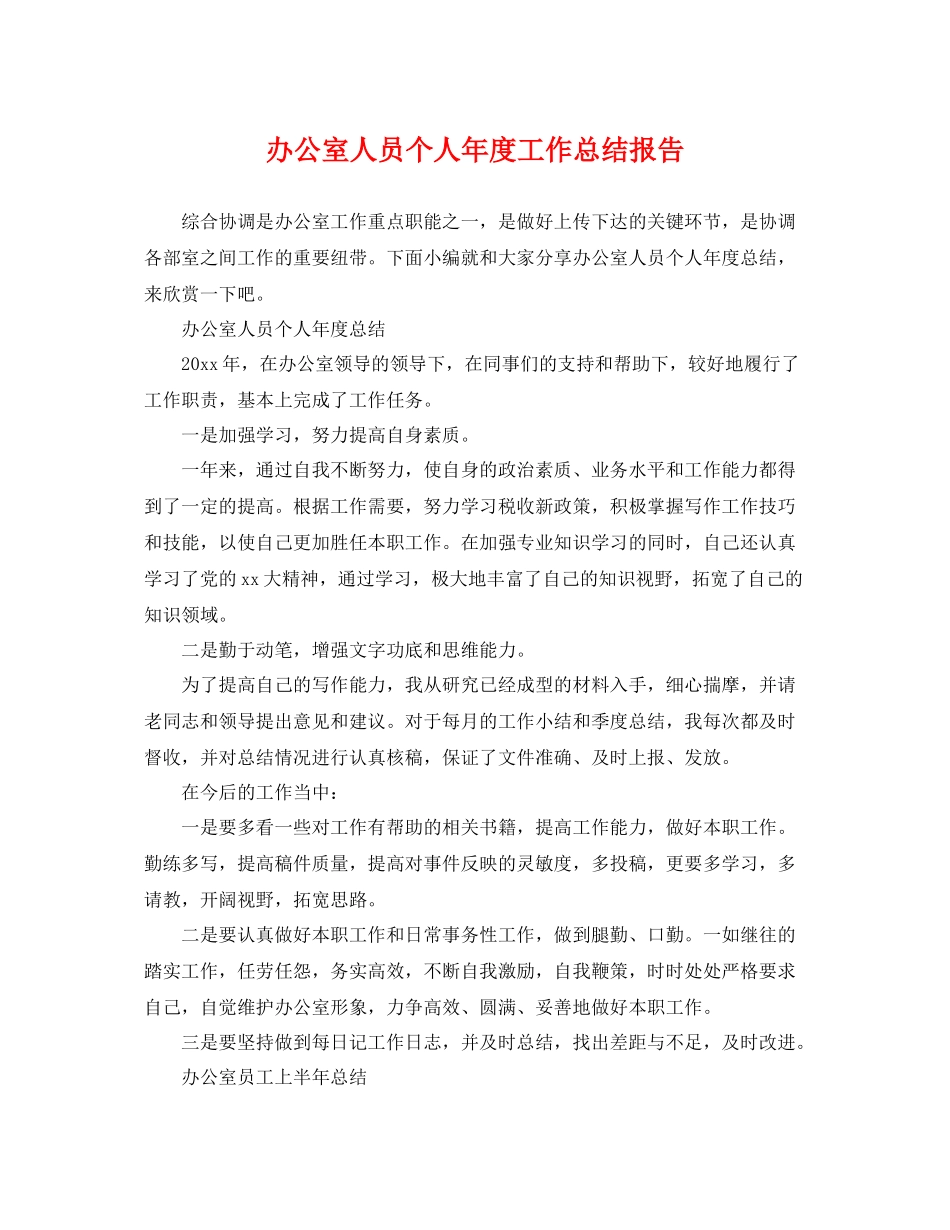 办公室人员个人年度工作总结报告

综合协调是办公室工作重点职能之一，是做好上传下达的关键环节，是协调各部室之间工作的重要纽带。下面小编就和大家分享办公室人员个人年度总结，来欣赏一下吧。

办公室人员个人年度总结

20xx年，在办公室领导的领导下，在同事们的支持和帮助下，较好地履行了工作职责，基本上完成了工作任务。

一是加强学习，努力提高自身素质。

一年来，通过自我不断努力，使自身的政治素质、业务水平和工作能力都得到了一定的提高。根据工作需要，努力学习税收新政策，积极掌握写作工作技巧和技能，以使自己更加胜任本职工作。在加强专业知识学习的同时，自己还认真学习了党的xx大精神，通过学习，极大地丰富了自己的知识视野，拓宽了自己的知识领域。

二是勤于动笔，增强文字功底和思维能力。

为了提高自己的写作能力，我从研究已经成型的材料入手，细心揣摩，并请老同志和领导提出意见和建议。对于每月的工作小结和季度总结，我每次都及时督收，并对总结情况进行认真核稿，保证了文件准确、及时上报、发放。

在今后的工作当中：

一是要多看一些对工作有帮助的相关书籍，提高工作能力，做好本职工作。勤练多写，提高稿件质量，提高对事件反映的灵敏度，多投稿，更要多学习，多请教，开阔视野，拓宽思路。

二是要认真做好本职工作和日常事务性工作，做到腿勤、口勤。一如继往的踏实工作，任劳任怨，务实高效，不断自我激励，自我鞭策，时时处处严格要求自己，自觉维护办公室形象，力争高效、圆满、妥善地做好本职工作。

三是要坚持做到每日记工作日志，并及时总结，找出差距与不足，及时改进。

办公室员工上半年总结